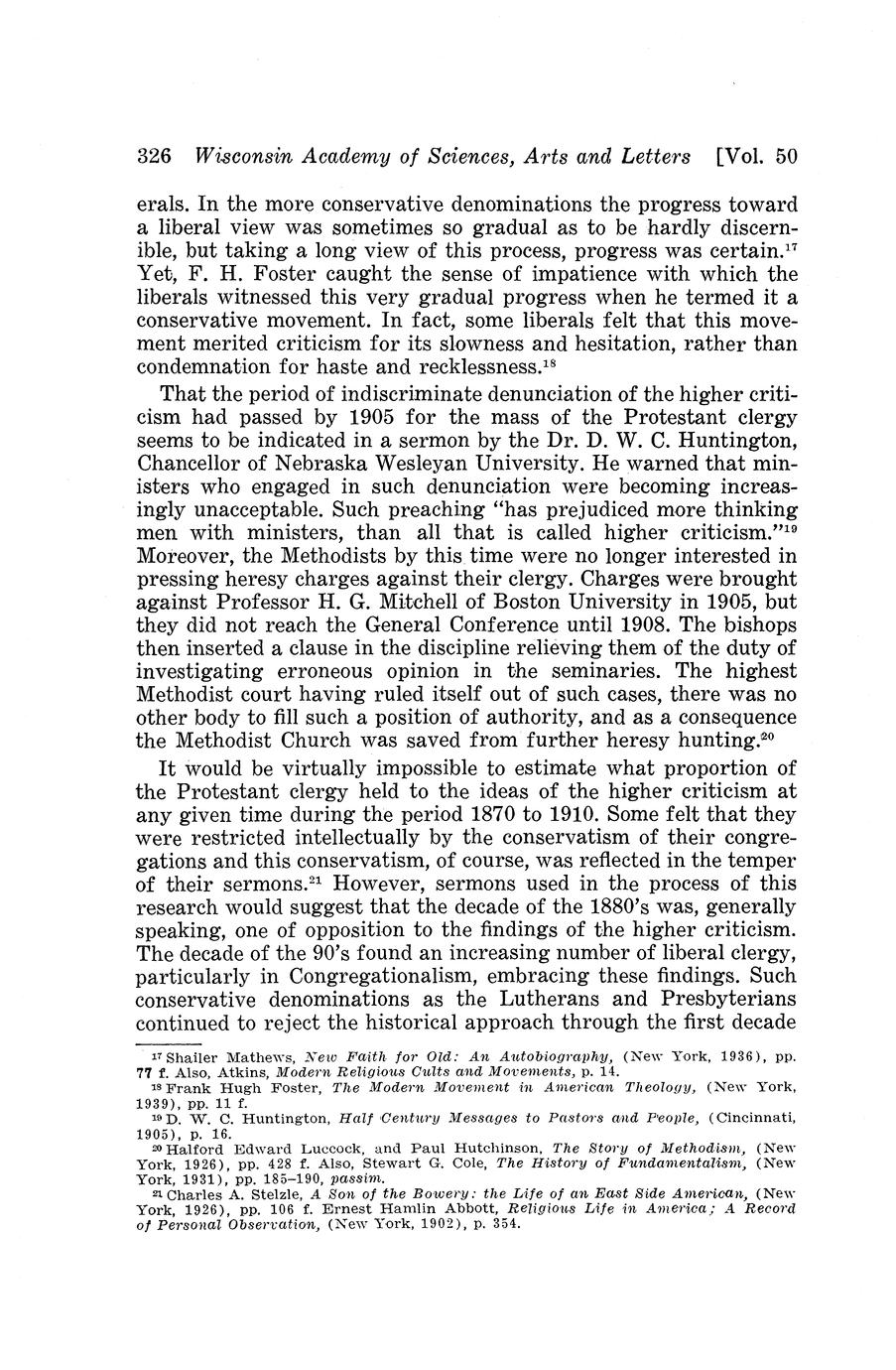 326 Wisconsin Academy of Sciences, Arts and Letters [Vol. 50

erals. In the more conservative denominations the progress toward a liberal view was sometimes so gradual as to be hardly discernible, but taking a long view of this process, progress was certain.$^{17}$ Yet, F. H. Foster caught the sense of impatience with which the liberals witnessed this very gradual progress when he termed it a conservative movement. In fact, some liberals felt that this movement merited criticism for its slowness and hesitation, rather than condemnation for haste and recklessness.$^{18}$

That the period of indiscriminate denunciation of the higher criticism had passed by 1905 for the mass of the Protestant clergy seems to be indicated in a sermon by the Dr. D. W. C. Huntington, Chancellor of Nebraska Wesleyan University. He warned that ministers who engaged in such denunciation were becoming increasingly unacceptable. Such preaching "has prejudiced more thinking men with ministers, than all that is called higher criticism."$^{19}$ Moreover, the Methodists by this time were no longer interested in pressing heresy charges against their clergy. Charges were brought against Professor H. G. Mitchell of Boston University in 1905, but they did not reach the General Conference until 1908. The bishops then inserted a clause in the discipline relieving them of the duty of investigating erroneous opinion in the seminaries. The highest Methodist court having ruled itself out of such cases, there was no other body to fill such a position of authority, and as a consequence the Methodist Church was saved from further heresy hunting.$^{20}$

It would be virtually impossible to estimate what proportion of the Protestant clergy held to the ideas of the higher criticism at any given time during the period 1870 to 1910. Some felt that they were restricted intellectually by the conservatism of their congregations and this conservatism, of course, was reflected in the temper of their sermons.$^{21}$ However, sermons used in the process of this research would suggest that the decade of the 1880's was, generally speaking, one of opposition to the findings of the higher criticism. The decade of the 90's found an increasing number of liberal clergy, particularly in Congregationalism, embracing these findings. Such conservative denominations as the Lutherans and Presbyterians continued to reject the historical approach through the first decade

$^{17}$ Shailer Mathews, New Faith for Old: An Autobiography, (New York, 1936), pp. 77 f. Also, Atkins, Modern Religious Cults and Movements, p. 14.
$^{18}$ Frank Hugh Foster, The Modern Movement in American Theology, (New York, 1939), pp. 11 f.
$^{19}$ D. W. C. Huntington, Half Century Messages to Pastors and People, (Cincinnati, 1905), p. 16.
$^{20}$ Halford Edward Luccock, and Paul Hutchinson, The Story of Methodism, (New York, 1926), pp. 428 f. Also, Stewart G. Cole, The History of Fundamentalism, (New York, 1931), pp. 185–190, passim.
$^{21}$ Charles A. Stelzle, A Son of the Bowery: the Life of an East Side American, (New York, 1926), pp. 106 f. Ernest Hamlin Abbott, Religious Life in America; A Record of Personal Observation, (New York, 1902), p. 354.